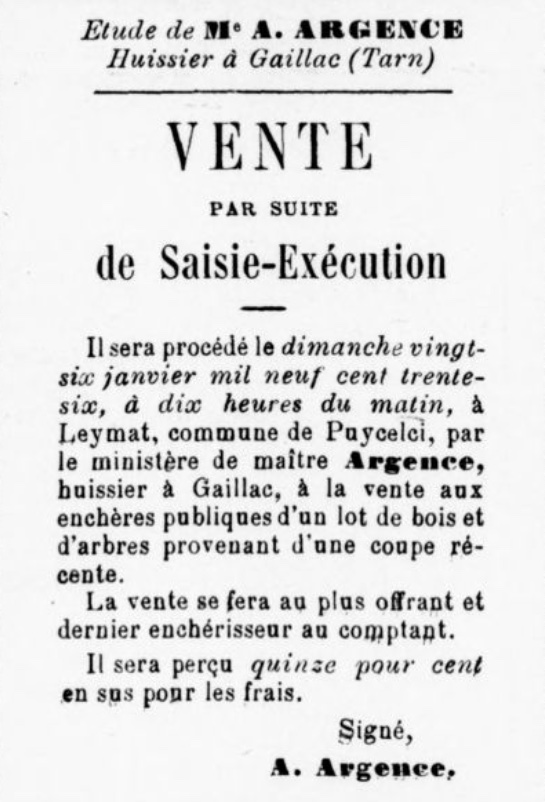 Etude de Me A. ARGENCE
Huissier à Gaillac (Tarn)

VENTE

PAR SUITE

de Saisie-Exécution

Il sera procédé le dimanche vingt-six janvier mil neuf cent trente-six, à dix heures du matin, à Leymat, commune de Puycelci, par le ministère de maître Argence, huissier à Gaillac, à la vente aux enchères publiques d'un lot de bois et d'arbres provenant d'une coupe récente.

La vente se fera au plus offrant et dernier enchérisseur au comptant.

Il sera perçu quinze pour cent en sus pour les frais.

Signé,

A. Argence.